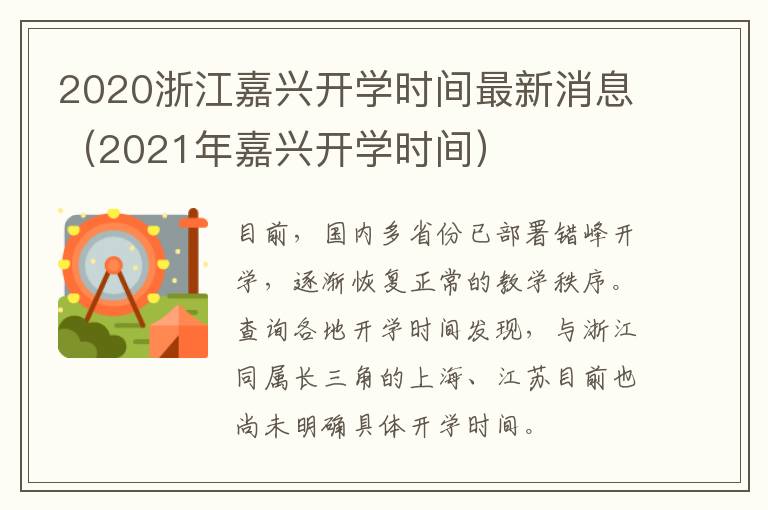 2020浙江嘉兴开学时间最新消息（2021年嘉兴开学时间）

目前，国内多省份已部署错峰开学，逐渐恢复正常的教学秩序。查询各地开学时间发现，与浙江同属长三角的上海、江苏目前也尚未明确具体开学时间。